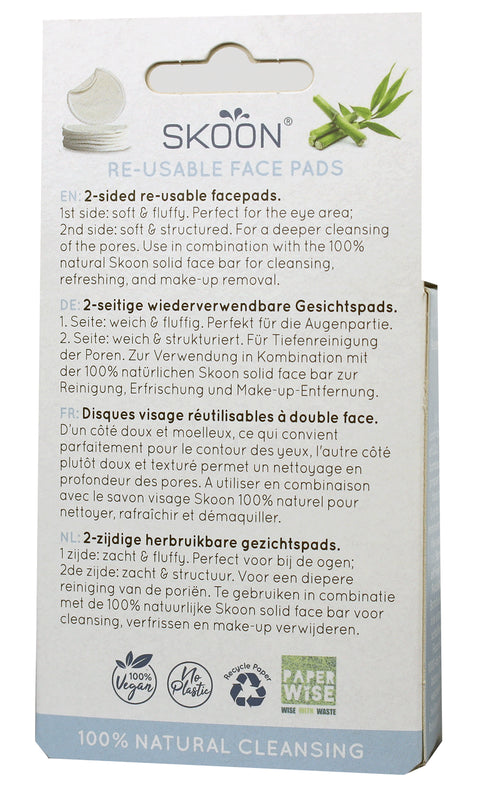 SKOON®

RE-USABLE FACE PADS

EN: 2-sided re-usable facepads.
1st side: soft & fluffy. Perfect for the eye area; 2nd side: soft & structured. For a deeper cleansing of the pores. Use in combination with the 100% natural Skoon solid face bar for cleansing, refreshing, and make-up removal.

DE: 2-seitige wiederverwendbare Gesichtspads.
1. Seite: weich & fluffig. Perfekt für die Augenpartie. 2. Seite: weich & strukturiert. Für Tiefenreinigung der Poren. Zur Verwendung in Kombination mit der 100% natürlichen Skoon solid face bar zur Reinigung, Erfrischung und Make-up-Entfernung.

FR: Disques visage réutilisables à double face.
D'un côté doux et moelleux, ce qui convient parfaitement pour le contour des yeux, l'autre côté plutôt doux et texturé permet un nettoyage en profondeur des pores. A utiliser en combinaison avec le savon visage Skoon 100% naturel pour nettoyer, rafraîchir et démaquiller.

NL: 2-zijdige herbruikbare gezichtspads.
1 zijde: zacht & fluffy. Perfect voor bij de ogen; 2de zijde: zacht & structuur. Voor een diepere reiniging van de poriën. Te gebruiken in combinatie met de 100% natuurlijke Skoon solid face bar voor cleansing, verfrissen en make-up verwijderen.

100% Vegan

No Plastic

Recycle Paper

PAPER WISE
WISE WITH WASTE

100% NATURAL CLEANSING